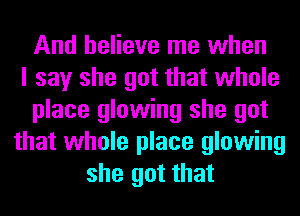 And believe me when I say she got that whole place glowing she got that whole place glowing she got that